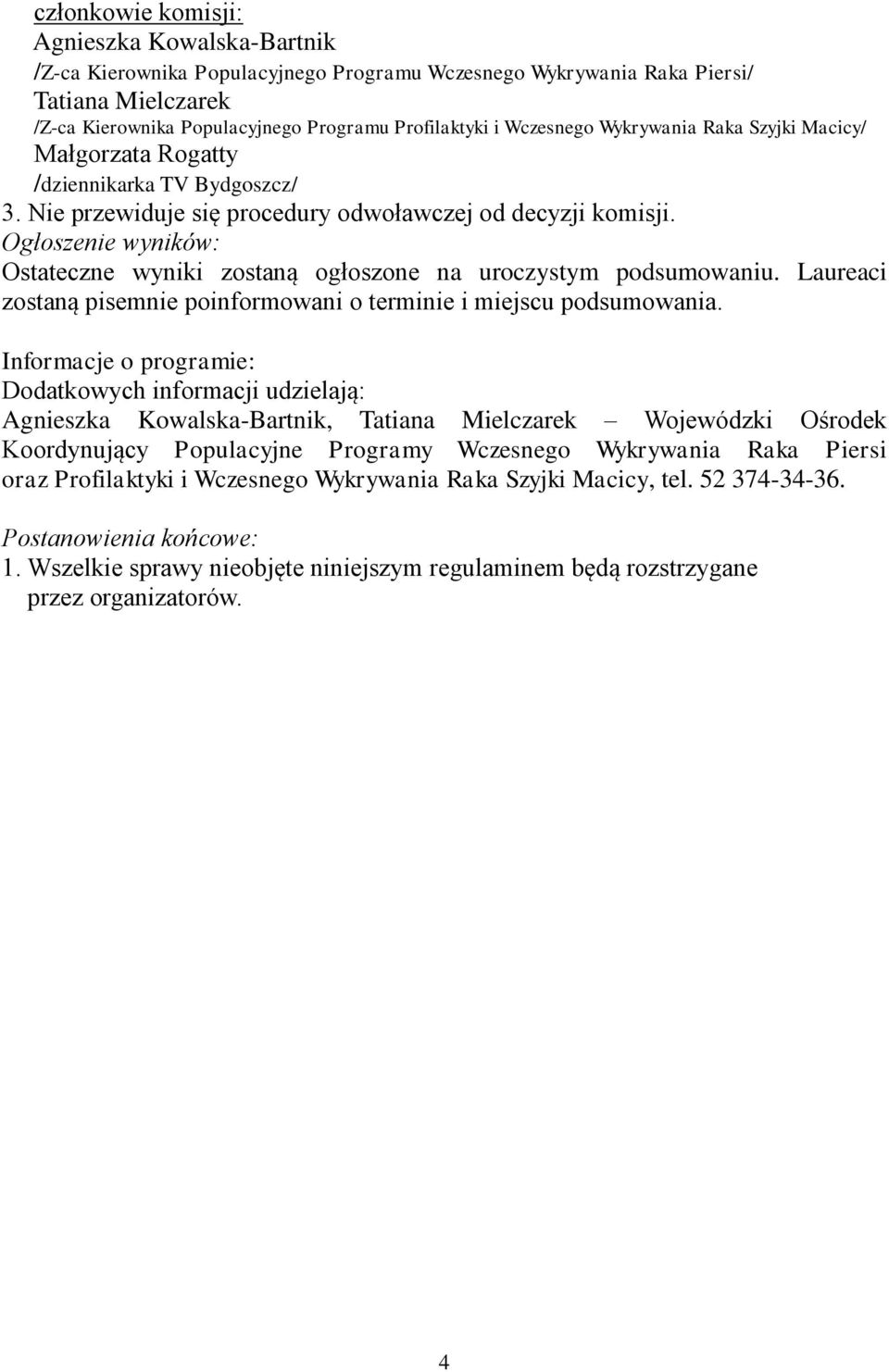 członkowie komisji:
Agnieszka Kowalska-Bartnik
/Z-ca Kierownika Populacyjnego Programu Wczesnego Wykrywania Raka Piersi/
Tatiana Mielczarek
/Z-ca Kierownika Populacyjnego Programu Profilaktyki i Wczesnego Wykrywania Raka Szyjki Macicy/
Małgorzata Rogatty
/dziennikarka TV Bydgoszcz/
3. Nie przewiduje się procedury odwoławczej od decyzji komisji.
Ogłoszenie wyników:
Ostateczne wyniki zostaną ogłoszone na uroczystym podsumowaniu. Laureaci zostaną pisemnie poinformowani o terminie i miejscu podsumowania.

Informacje o programie:
Dodatkowych informacji udzielają:
Agnieszka Kowalska-Bartnik, Tatiana Mielczarek – Wojewódzki Ośrodek Koordynujący Populacyjne Programy Wczesnego Wykrywania Raka Piersi oraz Profilaktyki i Wczesnego Wykrywania Raka Szyjki Macicy, tel. 52 374-34-36.

Postanowienia końcowe:
1. Wszelkie sprawy nieobjęte niniejszym regulaminem będą rozstrzygane przez organizatorów.

4